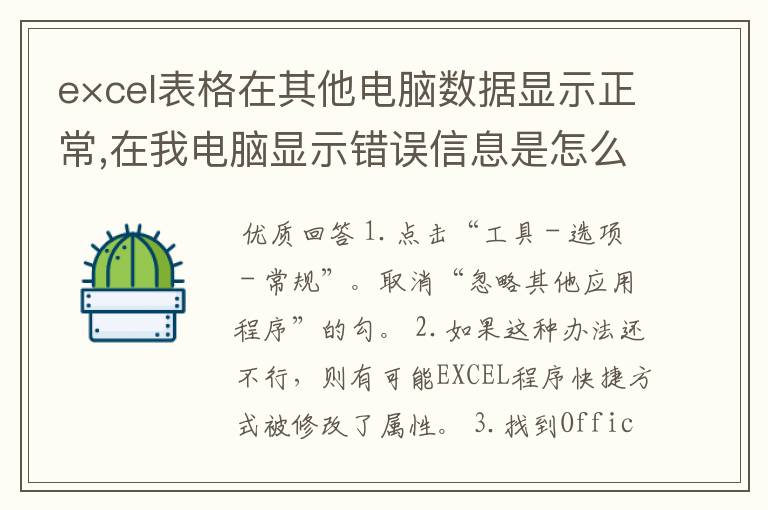 excel表格在其他电脑数据显示正常,在我电脑显示错误信息是怎么

优质回答 1. 点击“工具－选项－常规”。取消“忽略其他应用程序”的勾。 2. 如果这种办法还不行，则有可能EXCEL程序快捷方式被修改了属性。 3. 找到Offic